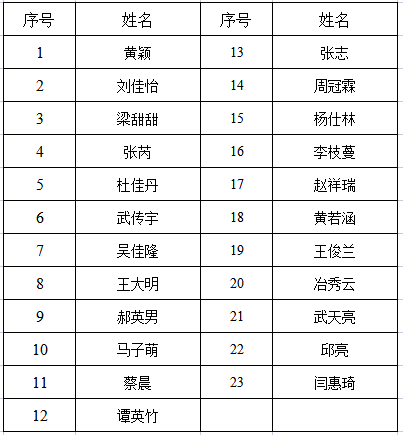 | 序号 | 姓名 | 序号 | 姓名 |
|---|---|---|---|
| 1 | 黄颖 | 13 | 张志 |
| 2 | 刘佳怡 | 14 | 周冠霖 |
| 3 | 梁甜甜 | 15 | 杨仕林 |
| 4 | 张芮 | 16 | 李枝蔓 |
| 5 | 杜佳丹 | 17 | 赵祥瑞 |
| 6 | 武传宇 | 18 | 黄若涵 |
| 7 | 吴佳隆 | 19 | 王俊兰 |
| 8 | 王大明 | 20 | 冶秀云 |
| 9 | 郝英男 | 21 | 武天亮 |
| 10 | 马子萌 | 22 | 邱亮 |
| 11 | 蔡晨 | 23 | 闫惠琦 |
| 12 | 谭英竹 | | |